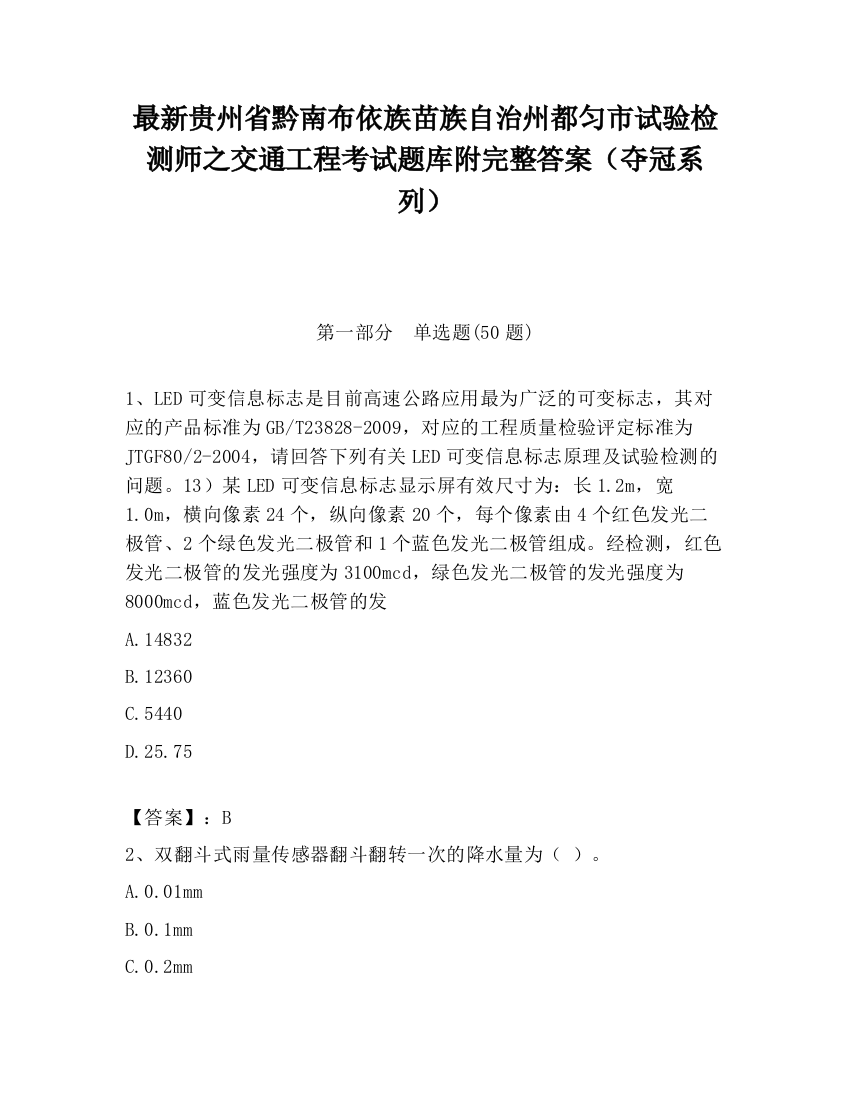 最新贵州省黔南布依族苗族自治州都匀市试验检测师之交通工程考试题库附完整答案（夺冠系列）

第一部分　单选题(50 题)

1、LED 可变信息标志是目前高速公路应用最为广泛的可变标志，其对应的产品标准为 GB/T23828-2009，对应的工程质量检验评定标准为 JTGF80/2-2004，请回答下列有关 LED 可变信息标志原理及试验检测的问题。13）某 LED 可变信息标志显示屏有效尺寸为：长 1.2m，宽 1.0m，横向像素 24 个，纵向像素 20 个，每个像素由 4 个红色发光二极管、2 个绿色发光二极管和 1 个蓝色发光二极管组成。经检测，红色发光二极管的发光强度为 3100mcd，绿色发光二极管的发光强度为 8000mcd，蓝色发光二极管的发

A.14832

B.12360

C.5440

D.25.75

【答案】：B

2、双翻斗式雨量传感器翻斗翻转一次的降水量为（ ）。

A.0.01mm

B.0.1mm

C.0.2mm